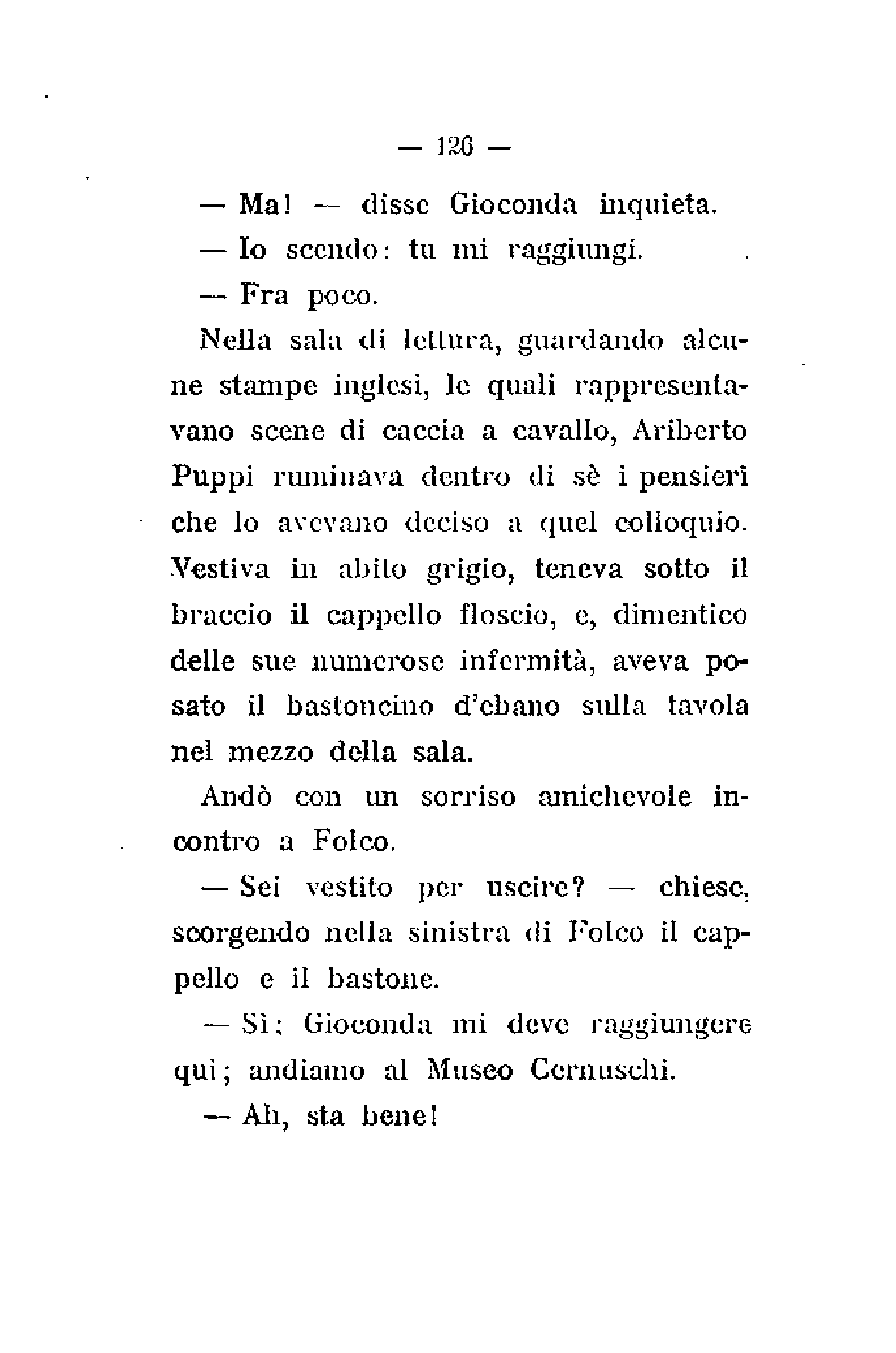 — 126 —

— Ma! — disse Gioconda inquieta.

— Io scendo: tu mi raggiungi.

— Fra poco.

Nella sala di lettura, guardando alcune stampe inglesi, le quali rappresentavano scene di caccia a cavallo, Ariberto Puppi ruminava dentro di sè i pensieri che lo avevano deciso a quel colloquio. Vestiva in abito grigio, teneva sotto il braccio il cappello floscio, e, dimentico delle sue numerose infermità, aveva posato il bastoncino d'ebano sulla tavola nel mezzo della sala.

Andò con un sorriso amichevole incontro a Folco.

— Sei vestito per uscire? — chiese, scorgendo nella sinistra di Folco il cappello e il bastone.

— Sì; Gioconda mi deve raggiungere qui; andiamo al Museo Cernuschi.

— Ah, sta bene!